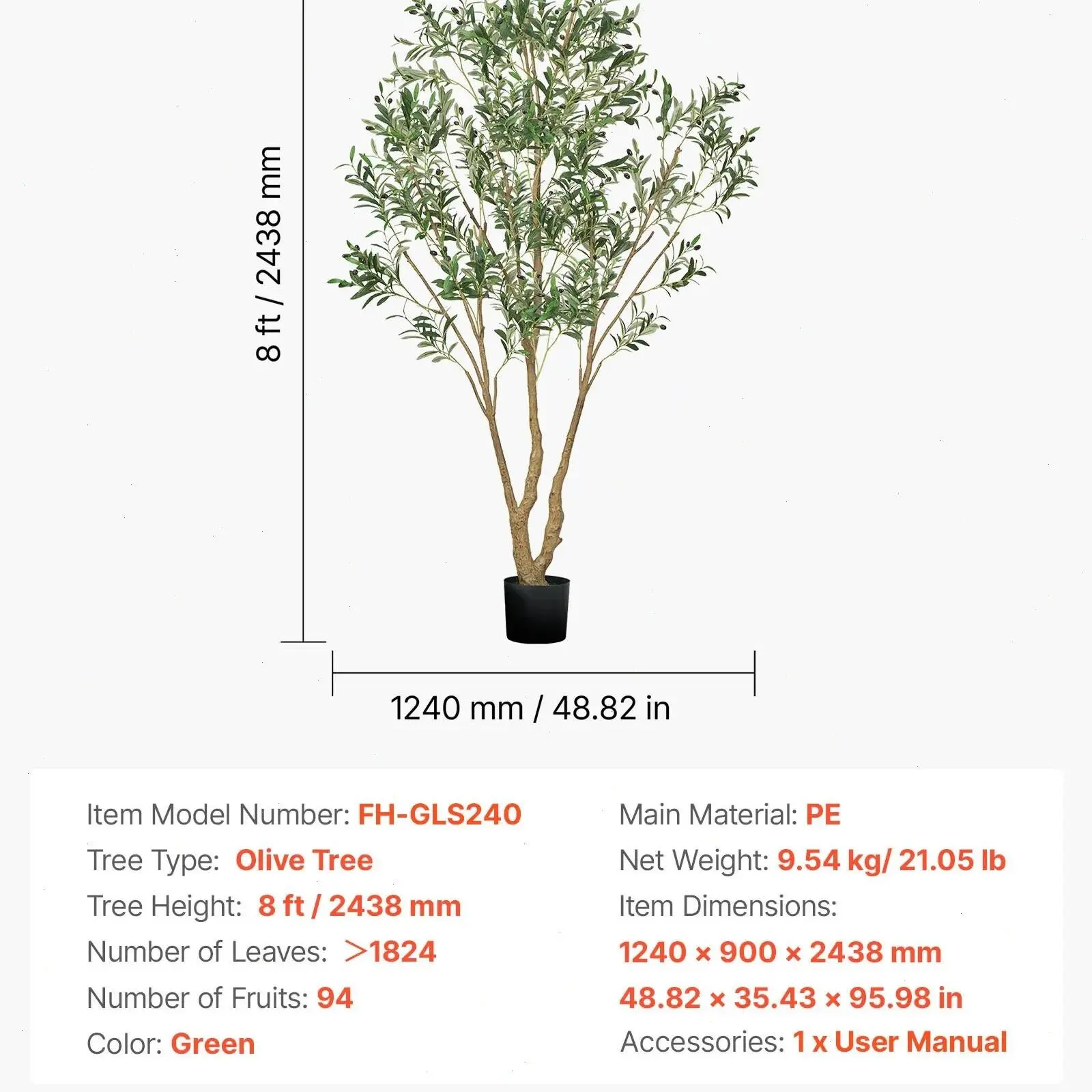 8 ft / 2438 mm

1240 mm / 48.82 in

Item Model Number: FH-GLS240
Tree Type: Olive Tree
Tree Height: 8 ft / 2438 mm
Number of Leaves: >1824
Number of Fruits: 94
Color: Green

Main Material: PE
Net Weight: 9.54 kg/ 21.05 lb
Item Dimensions:
1240 × 900 × 2438 mm
48.82 × 35.43 × 95.98 in
Accessories: 1 x User Manual